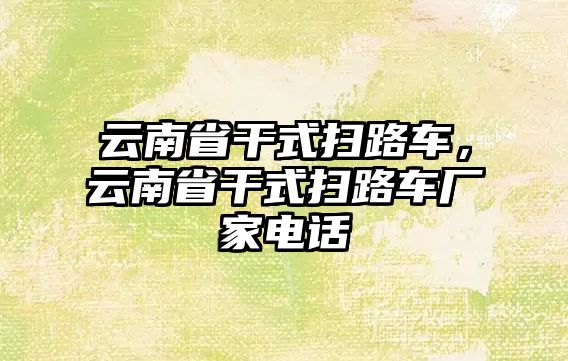 云南省干式扫路车，云南省干式扫路车厂家电话